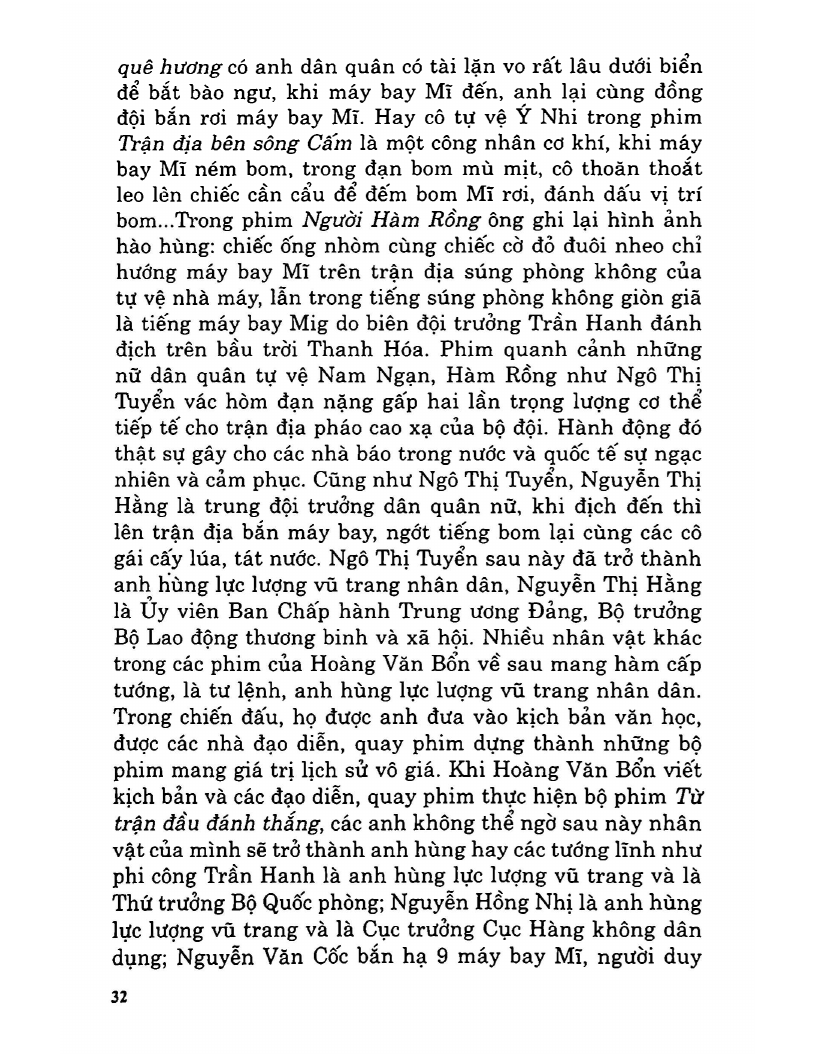 quê hương có anh dân quân có tài lặn vo rất lâu dưới biển để bắt bào ngư, khi máy bay Mĩ đến, anh lại cùng đồng đội bắn rơi máy bay Mĩ. Hay cô tự vệ Ý Nhi trong phim Trận địa bên sông Cấm là một công nhân cơ khí, khi máy bay Mĩ ném bom, trong đạn bom mù mịt, cô thoăn thoắt leo lên chiếc cần cẩu để đếm bom Mĩ rơi, đánh dấu vị trí bom...Trong phim Người Hàm Rồng ông ghi lại hình ảnh hào hùng: chiếc ống nhòm cùng chiếc cờ đỏ đuôi nheo chỉ hướng máy bay Mĩ trên trận địa súng phòng không của tự vệ nhà máy, lẫn trong tiếng súng phòng không giòn giã là tiếng máy bay Mig do biên đội trưởng Trần Hanh đánh địch trên bầu trời Thanh Hóa. Phim quanh cảnh những nữ dân quân tự vệ Nam Ngạn, Hàm Rồng như Ngô Thị Tuyển vác hòm đạn nặng gấp hai lần trọng lượng cơ thể tiếp tế cho trận địa pháo cao xạ của bộ đội. Hành động đó thật sự gây cho các nhà báo trong nước và quốc tế sự ngạc nhiên và cảm phục. Cũng như Ngô Thị Tuyển, Nguyễn Thị Hằng là trung đội trưởng dân quân nữ, khi địch đến thì lên trận địa bắn máy bay, ngớt tiếng bom lại cùng các cô gái cấy lúa, tát nước. Ngô Thị Tuyển sau này đã trở thành anh hùng lực lượng vũ trang nhân dân, Nguyễn Thị Hằng là Ủy viên Ban Chấp hành Trung ương Đảng, Bộ trưởng Bộ Lao động thương binh và xã hội. Nhiều nhân vật khác trong các phim của Hoàng Văn Bổn về sau mang hàm cấp tướng, là tư lệnh, anh hùng lực lượng vũ trang nhân dân. Trong chiến đấu, họ được anh đưa vào kịch bản văn học, được các nhà đạo diễn, quay phim dựng thành những bộ phim mang giá trị lịch sử vô giá. Khi Hoàng Văn Bổn viết kịch bản và các đạo diễn, quay phim thực hiện bộ phim Từ trận đầu đánh thắng, các anh không thể ngờ sau này nhân vật của mình sẽ trở thành anh hùng hay các tướng lĩnh như phi công Trần Hanh là anh hùng lực lượng vũ trang và là Thứ trưởng Bộ Quốc phòng; Nguyễn Hồng Nhị là anh hùng lực lượng vũ trang và là Cục trưởng Cục Hàng không dân dụng; Nguyễn Văn Cốc bắn hạ 9 máy bay Mĩ, người duy

32